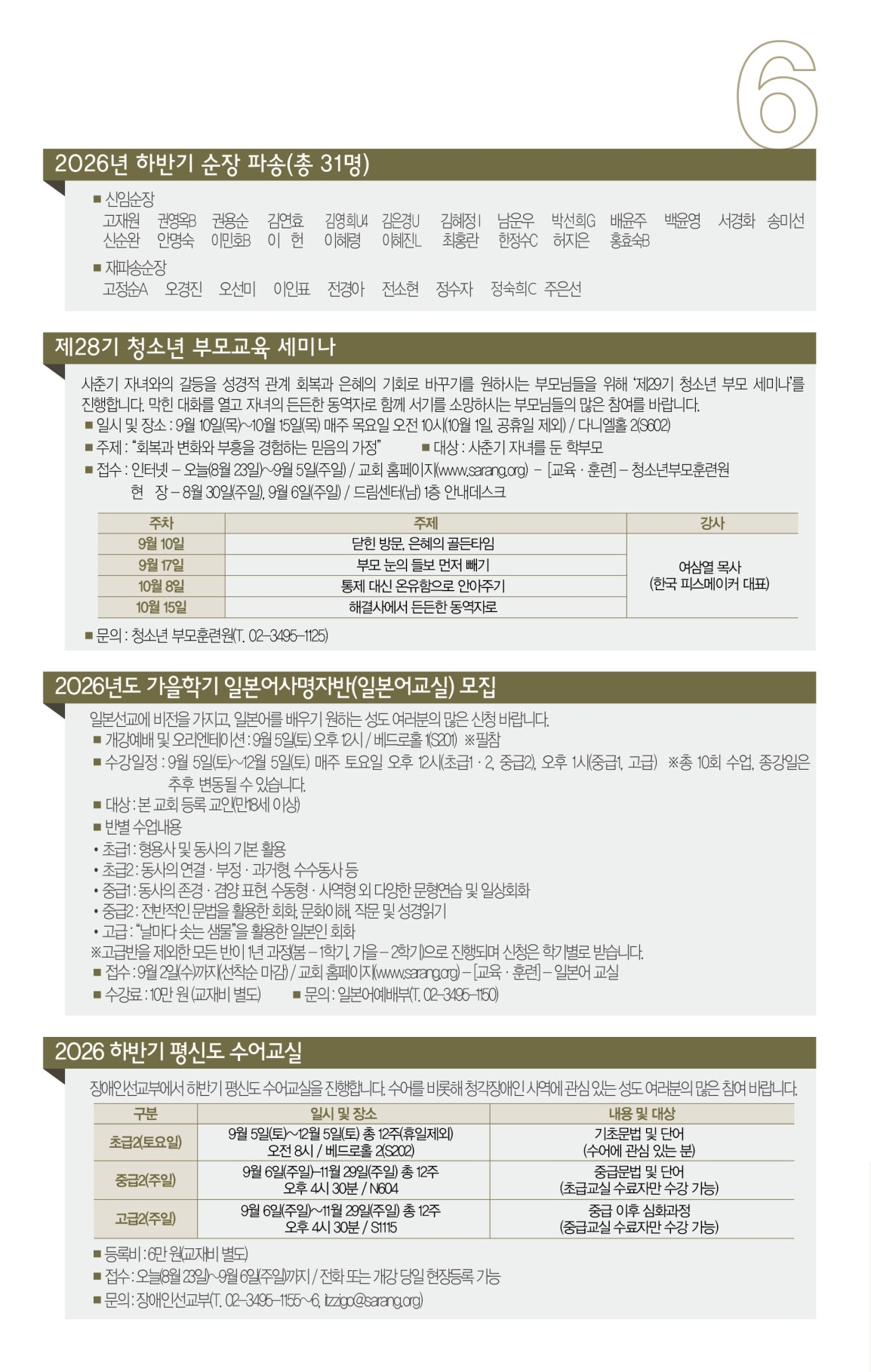 6

2026년 하반기 순장 파송(총 31명)

■ 신임순장
고재원 권영옥B 권용순 김연효 김영희U4 김은경U 김혜정I 남운우 박선희G 배윤주 백윤영 서경화 송미선 신순완 안명숙 이민화B 이 헌 이혜령 이혜진L 최홍란 한정수C 허지은 홍효숙B

■ 재파송순장
고정순A 오경진 오선미 이인표 전경아 전소현 정수자 정숙희C 주은선

제28기 청소년 부모교육 세미나

사춘기 자녀와의 갈등을 성경적 관계 회복과 은혜의 기회로 바꾸기를 원하시는 부모님들을 위해 '제29기 청소년 부모 세미나'를 진행합니다. 막힌 대화를 열고 자녀의 든든한 동역자로 함께 서기를 소망하시는 부모님들의 많은 참여를 바랍니다.
■ 일시 및 장소 : 9월 10일(목)~10월 15일(목) 매주 목요일 오전 10시(10월 1일, 공휴일 제외) / 다니엘홀 2(S602)
■ 주제 : "회복과 변화와 부흥을 경험하는 믿음의 가정" ■ 대상 : 사춘기 자녀를 둔 학부모
■ 접수 : 인터넷 – 오늘(8월 23일)~9월 5일(주일) / 교회 홈페이지(www.sarang.org) – [교육 · 훈련] – 청소년부모훈련원
현 장 – 8월 30일(주일), 9월 6일(주일) / 드림센터(남) 1층 안내데스크

| 주차 | 주제 | 강사 |
|---|---|---|
| 9월 10일 | 닫힌 방문, 은혜의 골든타임 | 여삼열 목사 (한국 피스메이커 대표) |
| 9월 17일 | 부모 눈의 들보 먼저 빼기 | |
| 10월 8일 | 통제 대신 온유함으로 안아주기 | |
| 10월 15일 | 해결사에서 든든한 동역자로 | |

■ 문의 : 청소년 부모훈련원(T. 02-3495-1125)

2026년도 가을학기 일본어사명자반(일본어교실) 모집

일본선교에 비전을 가지고, 일본어를 배우기 원하는 성도 여러분의 많은 신청 바랍니다.
■ 개강예배 및 오리엔테이션 : 9월 5일(토) 오후 12시 / 베드로홀 1(S201) ※필참
■ 수강일정 : 9월 5일(토)~12월 5일(토) 매주 토요일 오후 12시(초급1 · 2, 중급2), 오후 1시(중급1, 고급) ※총 10회 수업, 종강일은 추후 변동될 수 있습니다.
■ 대상 : 본 교회 등록 교인(만18세 이상)
■ 반별 수업내용
• 초급1 : 형용사 및 동사의 기본 활용
• 초급2 : 동사의 연결 · 부정 · 과거형, 수수동사 등
• 중급1 : 동사의 존경 · 겸양 표현, 수동형 · 사역형 외 다양한 문형연습 및 일상회화
• 중급2 : 전반적인 문법을 활용한 회화, 문화이해, 작문 및 성경읽기
• 고급 : "날마다 솟는 샘물"을 활용한 일본인 회화
※고급반을 제외한 모든 반이 1년 과정(봄 – 1학기, 가을 – 2학기)으로 진행되며 신청은 학기별로 받습니다.
■ 접수 : 9월 2일(수)까지(선착순 마감) / 교회 홈페이지(www.sarang.org) – [교육 · 훈련] – 일본어 교실
■ 수강료 : 10만 원 (교재비 별도) ■ 문의 : 일본어예배부(T. 02-3495-1150)

2026 하반기 평신도 수어교실

장애인선교부에서 하반기 평신도 수어교실을 진행합니다. 수어를 비롯해 청각장애인 사역에 관심 있는 성도 여러분의 많은 참여 바랍니다.

| 구분 | 일시 및 장소 | 내용 및 대상 |
|---|---|---|
| 초급2(토요일) | 9월 5일(토)~12월 5일(토) 총 12주(휴일제외) 오전 8시 / 베드로홀 2(S202) | 기초문법 및 단어 (수어에 관심 있는 분) |
| 중급2(주일) | 9월 6일(주일)~11월 29일(주일) 총 12주 오후 4시 30분 / N604 | 중급문법 및 단어 (초급교실 수료자만 수강 가능) |
| 고급2(주일) | 9월 6일(주일)~11월 29일(주일) 총 12주 오후 4시 30분 / S1115 | 중급 이후 심화과정 (중급교실 수료자만 수강 가능) |

■ 등록비 : 6만 원(교재비 별도)
■ 접수 : 오늘(8월 23일)~9월 6일(주일)까지 / 전화 또는 개강 당일 현장등록 가능
■ 문의 : 장애인선교부(T. 02-3495-1155~6, itzzigo@sarang.org)